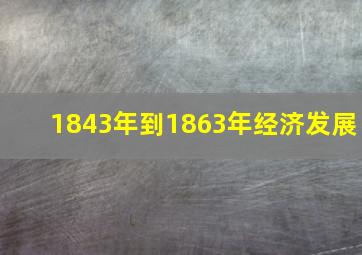 1843年到1863年经济发展